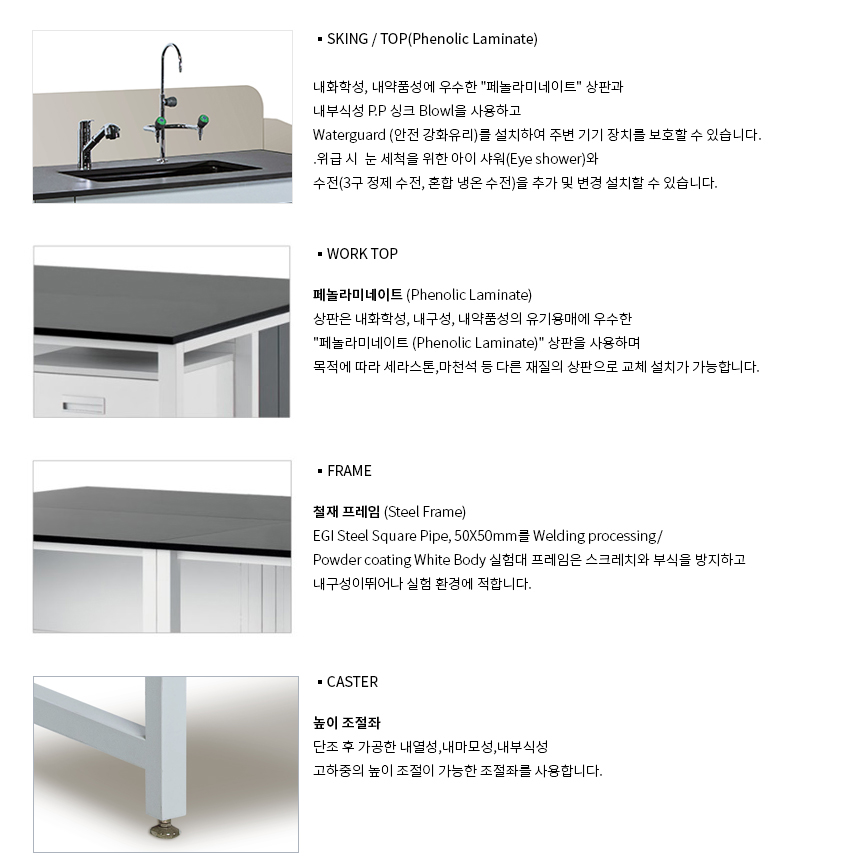 ▪ SKING / TOP(Phenolic Laminate)

내화학성, 내약품성에 우수한 "페놀라미네이트" 상판과
내부식성 P.P 싱크 Blowl을 사용하고
Waterguard (안전 강화유리)를 설치하여 주변 기기 장치를 보호할 수 있습니다.
.위급 시 눈 세척을 위한 아이 샤워(Eye shower)와
수전(3구 정제 수전, 혼합 냉온 수전)을 추가 및 변경 설치할 수 있습니다.

▪ WORK TOP

페놀라미네이트 (Phenolic Laminate)
상판은 내화학성, 내구성, 내약품성의 유기용매에 우수한
"페놀라미네이트 (Phenolic Laminate)" 상판을 사용하며
목적에 따라 세라스톤,마천석 등 다른 재질의 상판으로 교체 설치가 가능합니다.

▪ FRAME

철재 프레임 (Steel Frame)
EGI Steel Square Pipe, 50X50mm를 Welding processing/
Powder coating White Body 실험대 프레임은 스크레치와 부식을 방지하고
내구성이뛰어나 실험 환경에 적합니다.

▪ CASTER

높이 조절좌
단조 후 가공한 내열성,내마모성,내부식성
고하중의 높이 조절이 가능한 조절좌를 사용합니다.